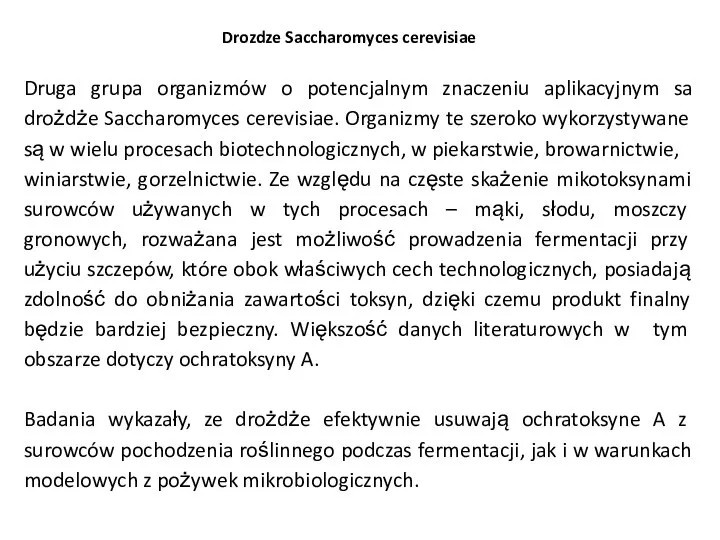 Drozdze Saccharomyces cerevisiae

Druga grupa organizmów o potencjalnym znaczeniu aplikacyjnym sa drożdże Saccharomyces cerevisiae. Organizmy te szeroko wykorzystywane są w wielu procesach biotechnologicznych, w piekarstwie, browarnictwie, winiarstwie, gorzelnictwie. Ze względu na częste skażenie mikotoksynami surowców używanych w tych procesach – mąki, słodu, moszczy gronowych, rozważana jest możliwość prowadzenia fermentacji przy użyciu szczepów, które obok właściwych cech technologicznych, posiadają zdolność do obniżania zawartości toksyn, dzięki czemu produkt finalny będzie bardziej bezpieczny. Większość danych literaturowych w tym obszarze dotyczy ochratoksyny A.

Badania wykazały, ze drożdże efektywnie usuwają ochratoksyne A z surowców pochodzenia roślinnego podczas fermentacji, jak i w warunkach modelowych z pożywek mikrobiologicznych.